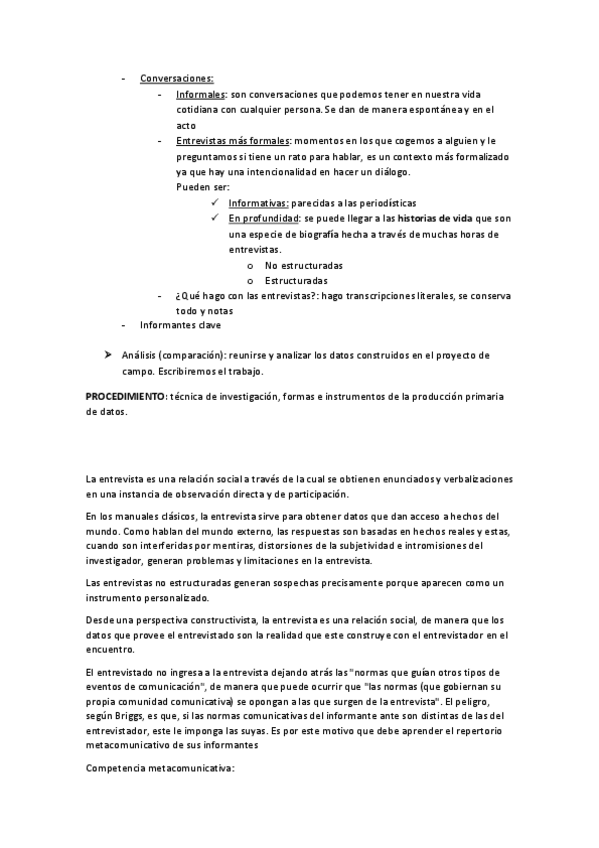 - Conversaciones:
  - Informales: son conversaciones que podemos tener en nuestra vida cotidiana con cualquier persona. Se dan de manera espontánea y en el acto
  - Entrevistas más formales: momentos en los que cogemos a alguien y le preguntamos si tiene un rato para hablar, es un contexto más formalizado ya que hay una intencionalidad en hacer un diálogo.
    Pueden ser:
    ✓ Informativas: parecidas a las periodísticas
    ✓ En profundidad: se puede llegar a las historias de vida que son una especie de biografía hecha a través de muchas horas de entrevistas.
      o No estructuradas
      o Estructuradas
  - ¿Qué hago con las entrevistas?: hago transcripciones literales, se conserva todo y notas
- Informantes clave

➤ Análisis (comparación): reunirse y analizar los datos construidos en el proyecto de campo. Escribiremos el trabajo.

PROCEDIMIENTO: técnica de investigación, formas e instrumentos de la producción primaria de datos.

La entrevista es una relación social a través de la cual se obtienen enunciados y verbalizaciones en una instancia de observación directa y de participación.

En los manuales clásicos, la entrevista sirve para obtener datos que dan acceso a hechos del mundo. Como hablan del mundo externo, las respuestas son basadas en hechos reales y estas, cuando son interferidas por mentiras, distorsiones de la subjetividad e intromisiones del investigador, generan problemas y limitaciones en la entrevista.

Las entrevistas no estructuradas generan sospechas precisamente porque aparecen como un instrumento personalizado.

Desde una perspectiva constructivista, la entrevista es una relación social, de manera que los datos que provee el entrevistado son la realidad que este construye con el entrevistador en el encuentro.

El entrevistado no ingresa a la entrevista dejando atrás las "normas que guían otros tipos de eventos de comunicación", de manera que puede ocurrir que "las normas (que gobiernan su propia comunidad comunicativa) se opongan a las que surgen de la entrevista". El peligro, según Briggs, es que, si las normas comunicativas del informante ante son distintas de las del entrevistador, este le imponga las suyas. Es por este motivo que debe aprender el repertorio metacomunicativo de sus informantes

Competencia metacomunicativa: